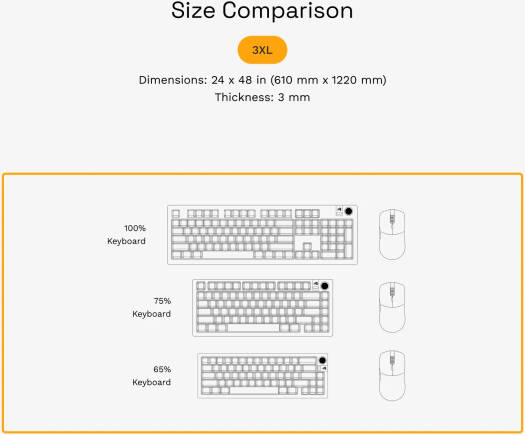 Size Comparison

3XL

Dimensions: 24 x 48 in (610 mm x 1220 mm)
Thickness: 3 mm

100%
Keyboard

75%
Keyboard

65%
Keyboard